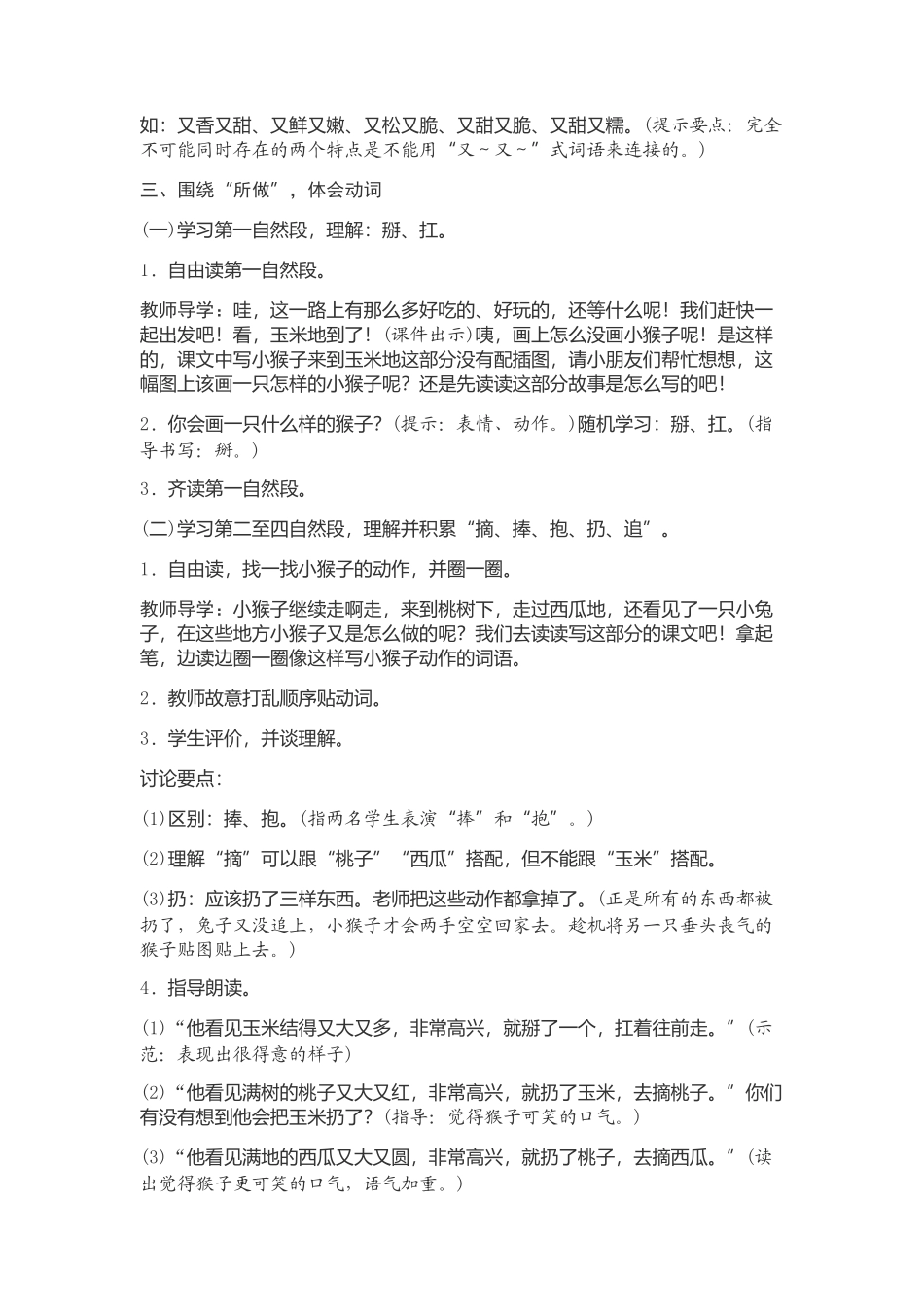 如：又香又甜、又鲜又嫩、又松又脆、又甜又脆、又甜又糯。(提示要点：完全不可能同时存在的两个特点是不能用“又～又～”式词语来连接的。)

三、围绕“所做”，体会动词

(一)学习第一自然段，理解：掰、扛。

1．自由读第一自然段。

教师导学：哇，这一路上有那么多好吃的、好玩的，还等什么呢！我们赶快一起出发吧！看，玉米地到了！(课件出示)咦，画上怎么没画小猴子呢！是这样的，课文中写小猴子来到玉米地这部分没有配插图，请小朋友们帮忙想想，这幅图上该画一只怎样的小猴子呢？还是先读读这部分故事是怎么写的吧！

2．你会画一只什么样的猴子？(提示：表情、动作。)随机学习：掰、扛。(指导书写：掰。)

3．齐读第一自然段。

(二)学习第二至四自然段，理解并积累“摘、捧、抱、扔、追”。

1．自由读，找一找小猴子的动作，并圈一圈。

教师导学：小猴子继续走啊走，来到桃树下，走过西瓜地，还看见了一只小兔子，在这些地方小猴子又是怎么做的呢？我们去读读写这部分的课文吧！拿起笔，边读边圈一圈像这样写小猴子动作的词语。

2．教师故意打乱顺序贴动词。

3．学生评价，并谈理解。

讨论要点：

(1)区别：捧、抱。(指两名学生表演“捧”和“抱”。)

(2)理解“摘”可以跟“桃子”“西瓜”搭配，但不能跟“玉米”搭配。

(3)扔：应该扔了三样东西。老师把这些动作都拿掉了。(正是所有的东西都被扔了，兔子又没追上，小猴子才会两手空空回家去。趁机将另一只垂头丧气的猴子贴图贴上去。)

4．指导朗读。

(1)“他看见玉米结得又大又多，非常高兴，就掰了一个，扛着往前走。”(示范：表现出很得意的样子)

(2)“他看见满树的桃子又大又红，非常高兴，就扔了玉米，去摘桃子。”你们有没有想到他会把玉米扔了？(指导：觉得猴子可笑的口气。)

(3)“他看见满地的西瓜又大又圆，非常高兴，就扔了桃子，去摘西瓜。”(读出觉得猴子更可笑的口气，语气加重。)